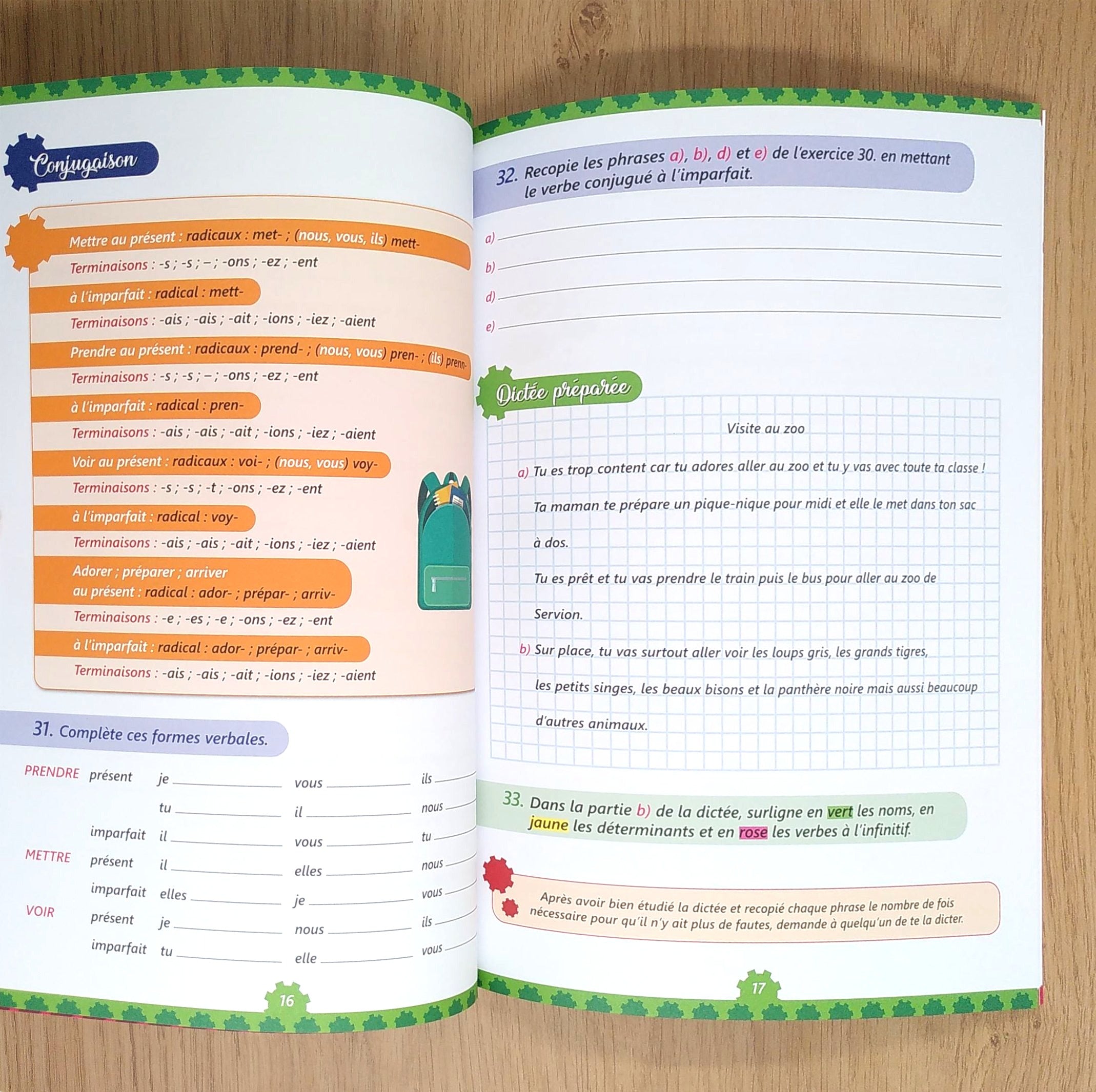 Conjugaison

Mettre au présent : radicaux : met- ; (nous, vous, ils) mett-
Terminaisons : -s ; -s ; – ; -ons ; -ez ; -ent
à l'imparfait : radical : mett-
Terminaisons : -ais ; -ais ; -ait ; -ions ; -iez ; -aient
Prendre au présent : radicaux : prend- ; (nous, vous) pren- ; (ils) prenn-
Terminaisons : -s ; -s ; – ; -ons ; -ez ; -ent
à l'imparfait : radical : pren-
Terminaisons : -ais ; -ais ; -ait ; -ions ; -iez ; -aient
Voir au présent : radicaux : voi- ; (nous, vous) voy-
Terminaisons : -s ; -s ; -t ; -ons ; -ez ; -ent
à l'imparfait : radical : voy-
Terminaisons : -ais ; -ais ; -ait ; -ions ; -iez ; -aient
Adorer ; préparer ; arriver
au présent : radical : ador- ; prépar- ; arriv-
Terminaisons : -e ; -es ; -e ; -ons ; -ez ; -ent
à l'imparfait : radical : ador- ; prépar- ; arriv-
Terminaisons : -ais ; -ais ; -ait ; -ions ; -iez ; -aient

31. Complète ces formes verbales.

PRENDRE présent je ______ vous ______ ils ______
tu ______ il ______ nous ______
imparfait il ______ vous ______ tu ______
METTRE présent il ______ elles ______ nous ______
imparfait elles ______ je ______ vous ______
VOIR présent je ______ nous ______ ils ______
imparfait tu ______ elle ______ vous ______

16

32. Recopie les phrases a), b), d) et e) de l'exercice 30. en mettant le verbe conjugué à l'imparfait.

a) ______
b) ______
d) ______
e) ______

Dictée préparée

Visite au zoo

a) Tu es trop content car tu adores aller au zoo et tu y vas avec toute ta classe !
Ta maman te prépare un pique-nique pour midi et elle le met dans ton sac à dos.
Tu es prêt et tu vas prendre le train puis le bus pour aller au zoo de Servion.
b) Sur place, tu vas surtout aller voir les loups gris, les grands tigres, les petits singes, les beaux bisons et la panthère noire mais aussi beaucoup d'autres animaux.

33. Dans la partie b) de la dictée, surligne en vert les noms, en jaune les déterminants et en rose les verbes à l'infinitif.

Après avoir bien étudié la dictée et recopié chaque phrase le nombre de fois nécessaire pour qu'il n'y ait plus de fautes, demande à quelqu'un de te la dicter.

17